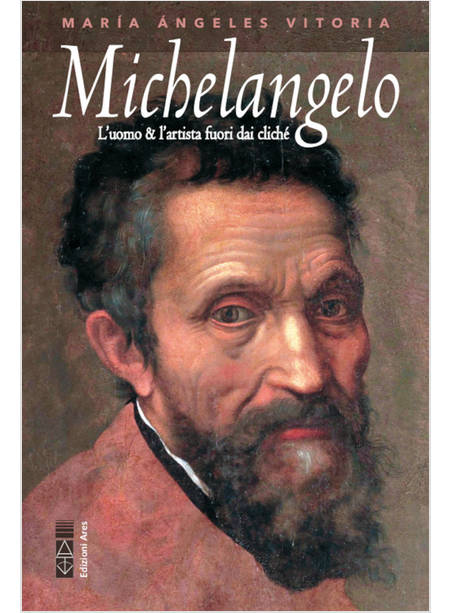 MARÍA ÁNGELES VITORIA

Michelangelo

L'uomo & l'artista fuori dai cliché

Edizioni Ares